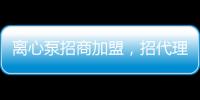 离心泵招商加盟，招代理